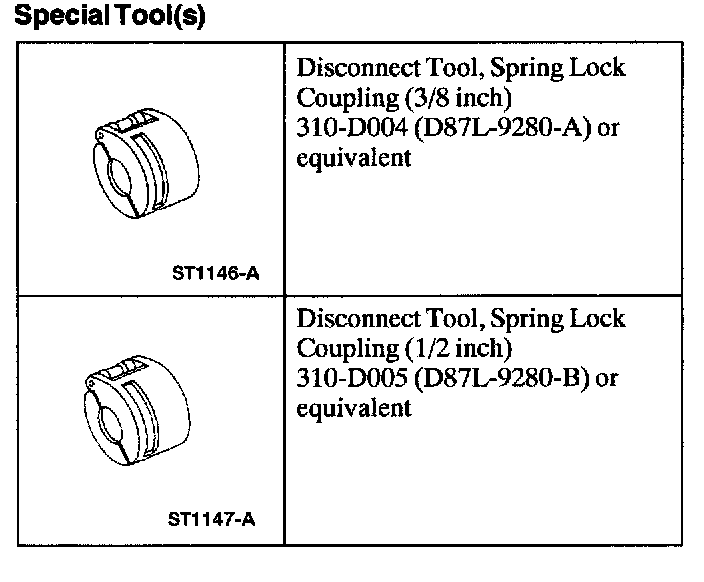 Special Tool(s)

| | |
|---|---|
| ST1146-A | Disconnect Tool, Spring Lock Coupling (3/8 inch) 310-D004 (D87L-9280-A) or equivalent |
| ST1147-A | Disconnect Tool, Spring Lock Coupling (1/2 inch) 310-D005 (D87L-9280-B) or equivalent |